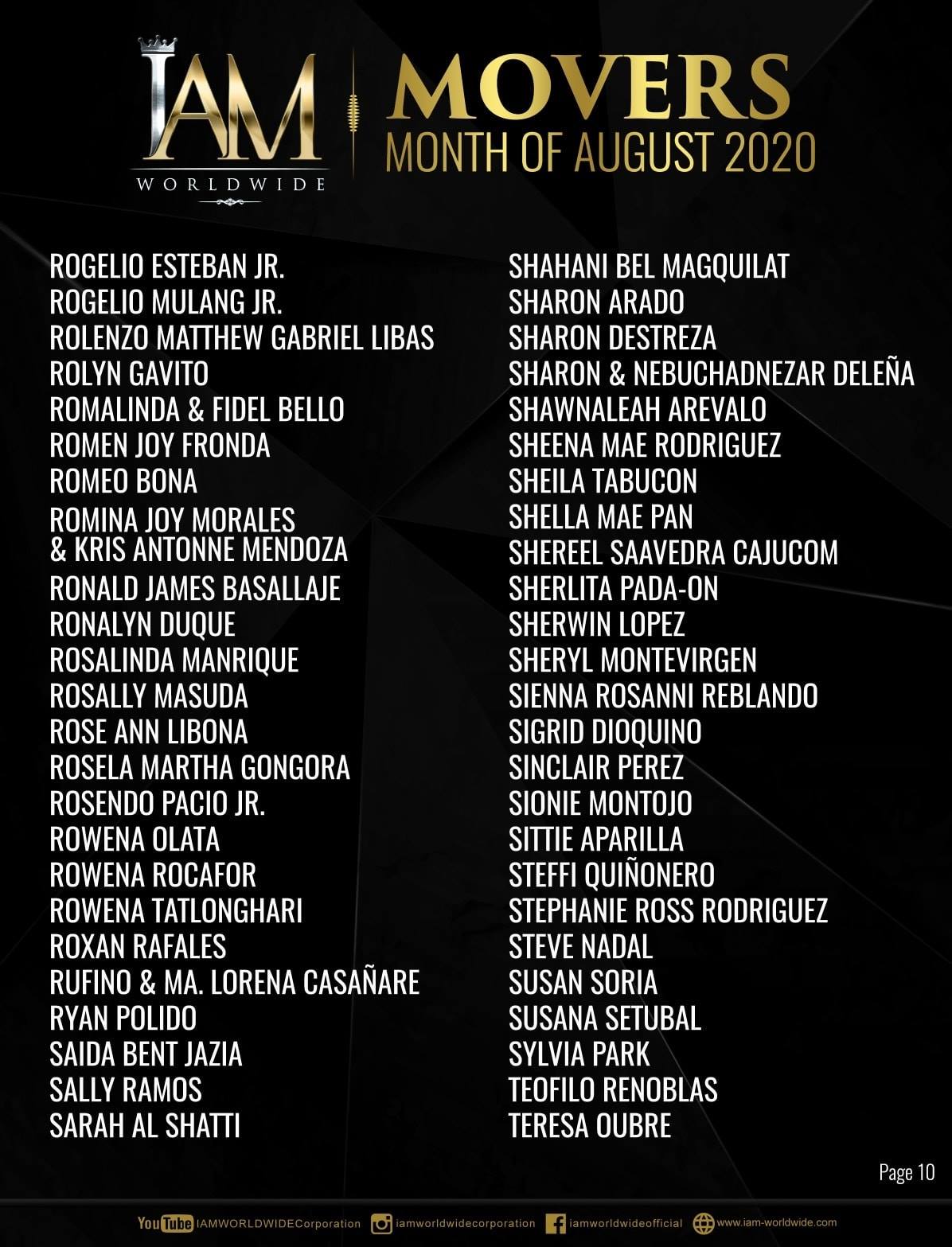 IAM
WORLDWIDE

MOVERS
MONTH OF AUGUST 2020

ROGELIO ESTEBAN JR.
ROGELIO MULANG JR.
ROLENZO MATTHEW GABRIEL LIBAS
ROLYN GAVITO
ROMALINDA & FIDEL BELLO
ROMEN JOY FRONDA
ROMEO BONA
ROMINA JOY MORALES
& KRIS ANTONNE MENDOZA
RONALD JAMES BASALLAJE
RONALYN DUQUE
ROSALINDA MANRIQUE
ROSALLY MASUDA
ROSE ANN LIBONA
ROSELA MARTHA GONGORA
ROSENDO PACIO JR.
ROWENA OLATA
ROWENA ROCAFOR
ROWENA TATLONGHARI
ROXAN RAFALES
RUFINO & MA. LORENA CASAÑARE
RYAN POLIDO
SAIDA BENT JAZIA
SALLY RAMOS
SARAH AL SHATTI

SHAHANI BEL MAGQUILAT
SHARON ARADO
SHARON DESTREZA
SHARON & NEBUCHADNEZAR DELEÑA
SHAWNALEAH AREVALO
SHEENA MAE RODRIGUEZ
SHEILA TABUCON
SHELLA MAE PAN
SHEREEL SAAVEDRA CAJUCOM
SHERLITA PADA-ON
SHERWIN LOPEZ
SHERYL MONTEVIRGEN
SIENNA ROSANNI REBLANDO
SIGRID DIOQUINO
SINCLAIR PEREZ
SIONIE MONTOJO
SITTIE APARILLA
STEFFI QUIÑONERO
STEPHANIE ROSS RODRIGUEZ
STEVE NADAL
SUSAN SORIA
SUSANA SETUBAL
SYLVIA PARK
TEOFILO RENOBLAS
TERESA OUBRE

Page 10

YouTube IAMWORLDWIDECorporation iamworldwidecorporation iamworldwideofficial www.iam-worldwide.com